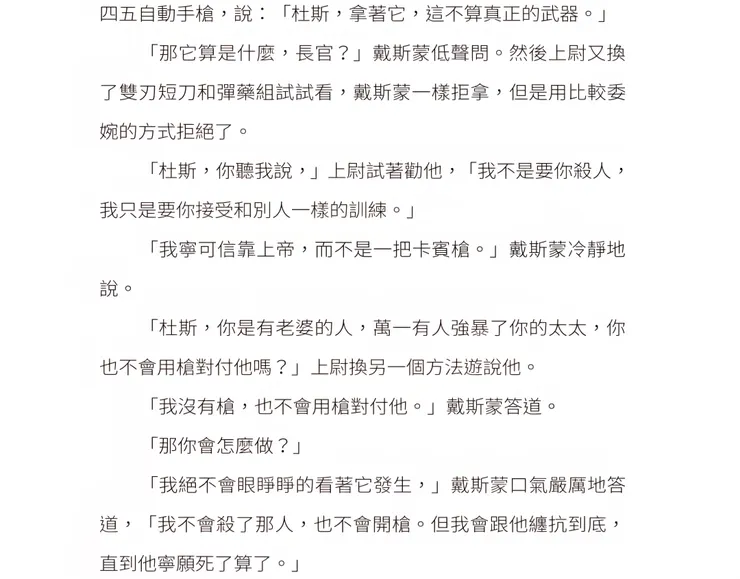 四五自動手槍，說：「杜斯，拿著它，這不算真正的武器。」

「那它算是什麼，長官？」戴斯蒙低聲問。然後上尉又換了雙刃短刀和彈藥組試試看，戴斯蒙一樣拒拿，但是用比較委婉的方式拒絕了。

「杜斯，你聽我說，」上尉試著勸他，「我不是要你殺人，我只是要你接受和別人一樣的訓練。」

「我寧可信靠上帝，而不是一把卡賓槍。」戴斯蒙冷靜地說。

「杜斯，你是有老婆的人，萬一有人強暴了你的太太，你也不會用槍對付他嗎？」上尉換另一個方法遊說他。

「我沒有槍，也不會用槍對付他。」戴斯蒙答道。

「那你會怎麼做？」

「我絕不會眼睜睜的看著它發生，」戴斯蒙口氣嚴厲地答道，「我不會殺了那人，也不會開槍。但我會跟他纏抗到底，直到他寧願死了算了。」